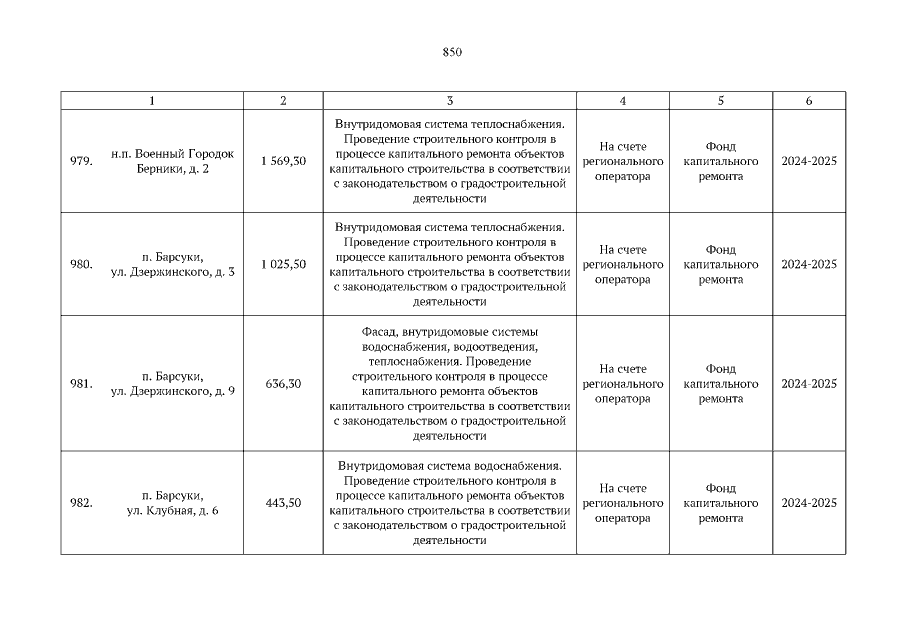 850

| 1 | 2 | 3 | 4 | 5 | 6 |
|---|---|---|---|---|---|
| 979. н.п. Военный Городок Берники, д. 2 | 1 569,30 | Внутридомовая система теплоснабжения. Проведение строительного контроля в процессе капитального ремонта объектов капитального строительства в соответствии с законодательством о градостроительной деятельности | На счете регионального оператора | Фонд капитального ремонта | 2024-2025 |
| 980. п. Барсуки, ул. Дзержинского, д. 3 | 1 025,50 | Внутридомовая система теплоснабжения. Проведение строительного контроля в процессе капитального ремонта объектов капитального строительства в соответствии с законодательством о градостроительной деятельности | На счете регионального оператора | Фонд капитального ремонта | 2024-2025 |
| 981. п. Барсуки, ул. Дзержинского, д. 9 | 636,30 | Фасад, внутридомовые системы водоснабжения, водоотведения, теплоснабжения. Проведение строительного контроля в процессе капитального ремонта объектов капитального строительства в соответствии с законодательством о градостроительной деятельности | На счете регионального оператора | Фонд капитального ремонта | 2024-2025 |
| 982. п. Барсуки, ул. Клубная, д. 6 | 443,50 | Внутридомовая система водоснабжения. Проведение строительного контроля в процессе капитального ремонта объектов капитального строительства в соответствии с законодательством о градостроительной деятельности | На счете регионального оператора | Фонд капитального ремонта | 2024-2025 |